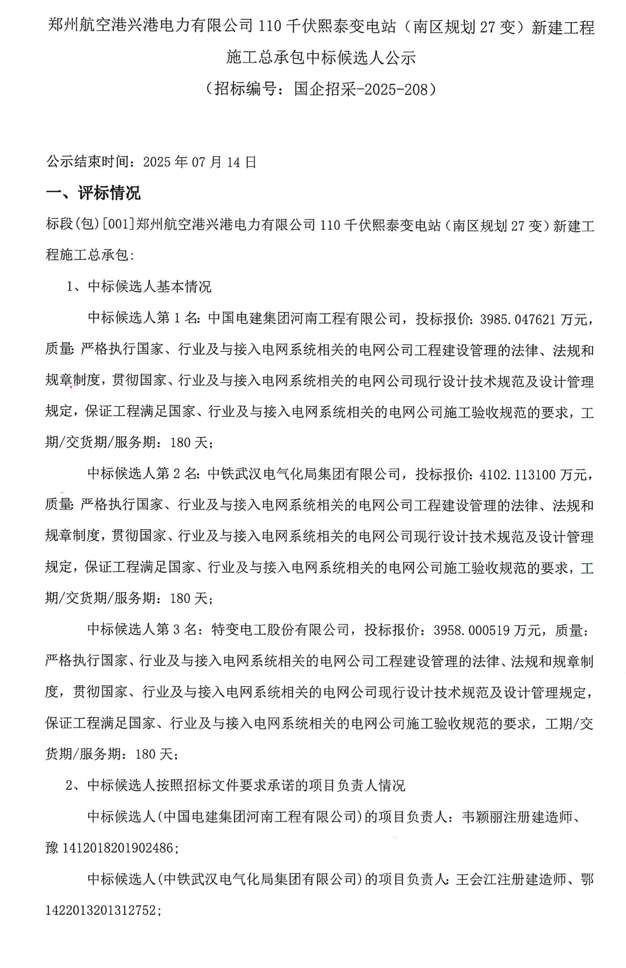 郑州航空港兴港电力有限公司 110 千伏熙泰变电站（南区规划 27 变）新建工程施工总承包中标候选人公示
（招标编号：国企招采-2025-208）

公示结束时间：2025 年 07 月 14 日

一、评标情况

标段(包)[001]郑州航空港兴港电力有限公司 110 千伏熙泰变电站（南区规划 27 变）新建工程施工总承包：

1、中标候选人基本情况

中标候选人第 1 名：中国电建集团河南工程有限公司，投标报价：3985.047621 万元，质量：严格执行国家、行业及与接入电网系统相关的电网公司工程建设管理的法律、法规和规章制度，贯彻国家、行业及与接入电网系统相关的电网公司现行设计技术规范及设计管理规定，保证工程满足国家、行业及与接入电网系统相关的电网公司施工验收规范的要求，工期/交货期/服务期：180 天；

中标候选人第 2 名：中铁武汉电气化局集团有限公司，投标报价：4102.113100 万元，质量：严格执行国家、行业及与接入电网系统相关的电网公司工程建设管理的法律、法规和规章制度，贯彻国家、行业及与接入电网系统相关的电网公司现行设计技术规范及设计管理规定，保证工程满足国家、行业及与接入电网系统相关的电网公司施工验收规范的要求，工期/交货期/服务期：180 天；

中标候选人第 3 名：特变电工股份有限公司，投标报价：3958.000519 万元，质量：严格执行国家、行业及与接入电网系统相关的电网公司工程建设管理的法律、法规和规章制度，贯彻国家、行业及与接入电网系统相关的电网公司现行设计技术规范及设计管理规定，保证工程满足国家、行业及与接入电网系统相关的电网公司施工验收规范的要求，工期/交货期/服务期：180 天；

2、中标候选人按照招标文件要求承诺的项目负责人情况

中标候选人(中国电建集团河南工程有限公司)的项目负责人：韦颖丽注册建造师、豫 1412018201902486；

中标候选人(中铁武汉电气化局集团有限公司)的项目负责人：王会江注册建造师、鄂 1422013201312752；